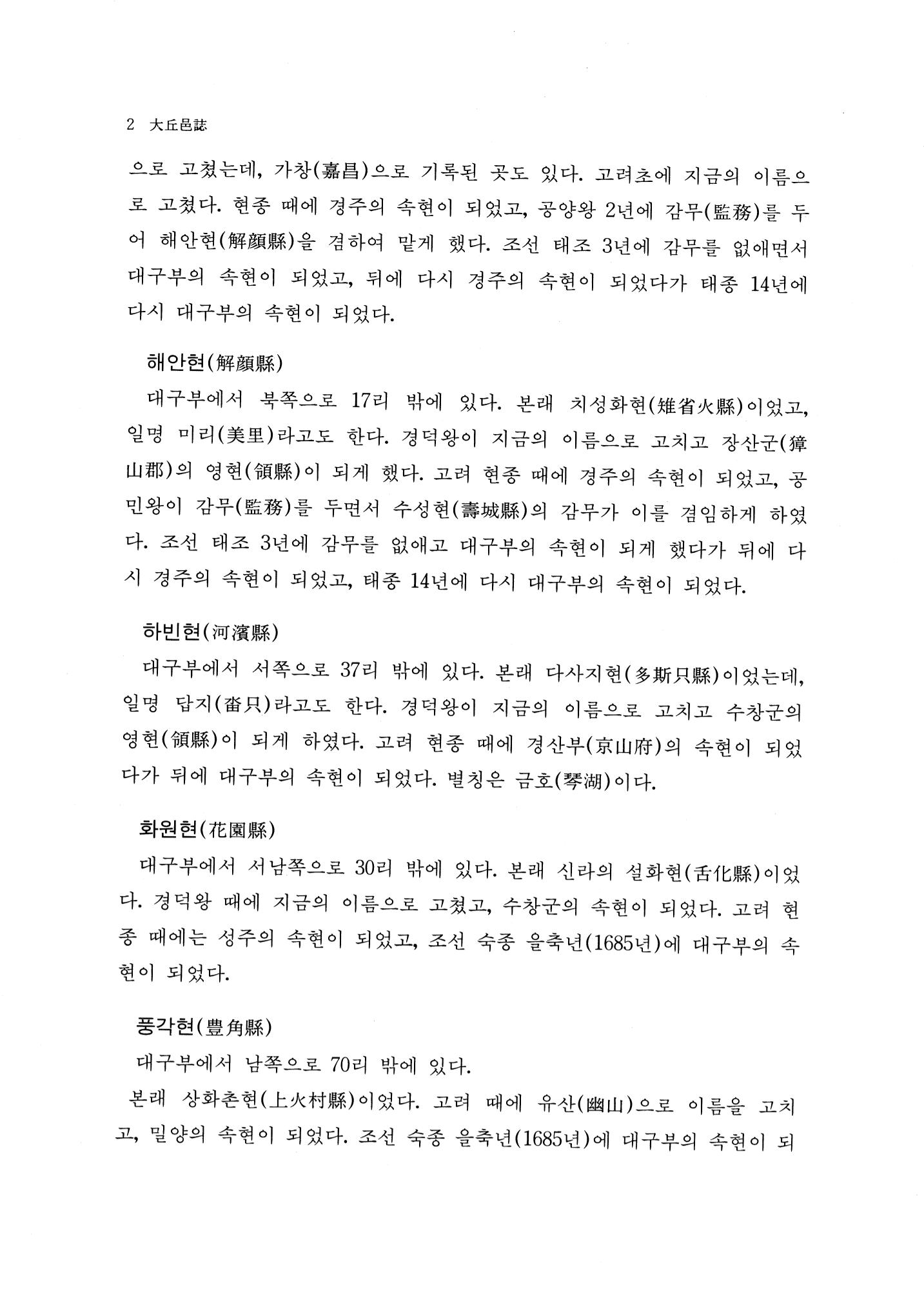 2 大丘邑誌

으로 고쳤는데, 가창(嘉昌)으로 기록된 곳도 있다. 고려초에 지금의 이름으로 고쳤다. 현종 때에 경주의 속현이 되었고, 공양왕 2년에 감무(監務)를 두어 해안현(解顔縣)을 겸하여 맡게 했다. 조선 태조 3년에 감무를 없애면서 대구부의 속현이 되었고, 뒤에 다시 경주의 속현이 되었다가 태종 14년에 다시 대구부의 속현이 되었다.

해안현(解顔縣)

대구부에서 북쪽으로 17리 밖에 있다. 본래 치성화현(雉省火縣)이었고, 일명 미리(美里)라고도 한다. 경덕왕이 지금의 이름으로 고치고 장산군(獐山郡)의 영현(領縣)이 되게 했다. 고려 현종 때에 경주의 속현이 되었고, 공민왕이 감무(監務)를 두면서 수성현(壽城縣)의 감무가 이를 겸임하게 하였다. 조선 태조 3년에 감무를 없애고 대구부의 속현이 되게 했다가 뒤에 다시 경주의 속현이 되었고, 태종 14년에 다시 대구부의 속현이 되었다.

하빈현(河濱縣)

대구부에서 서쪽으로 37리 밖에 있다. 본래 다사지현(多斯只縣)이었는데, 일명 답지(畓只)라고도 한다. 경덕왕이 지금의 이름으로 고치고 수창군의 영현(領縣)이 되게 하였다. 고려 현종 때에 경산부(京山府)의 속현이 되었다가 뒤에 대구부의 속현이 되었다. 별칭은 금호(琴湖)이다.

화원현(花園縣)

대구부에서 서남쪽으로 30리 밖에 있다. 본래 신라의 설화현(舌化縣)이었다. 경덕왕 때에 지금의 이름으로 고쳤고, 수창군의 속현이 되었다. 고려 현종 때에는 성주의 속현이 되었고, 조선 숙종 을축년(1685년)에 대구부의 속현이 되었다.

풍각현(豊角縣)

대구부에서 남쪽으로 70리 밖에 있다.

본래 상화촌현(上火村縣)이었다. 고려 때에 유산(幽山)으로 이름을 고치고, 밀양의 속현이 되었다. 조선 숙종 을축년(1685년)에 대구부의 속현이 되